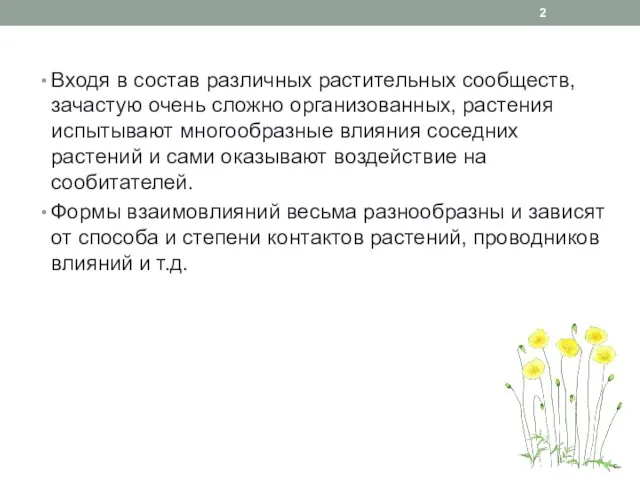 2

• Входя в состав различных растительных сообществ, зачастую очень сложно организованных, растения испытывают многообразные влияния соседних растений и сами оказывают воздействие на сообитателей.

• Формы взаимовлияний весьма разнообразны и зависят от способа и степени контактов растений, проводников влияний и т.д.